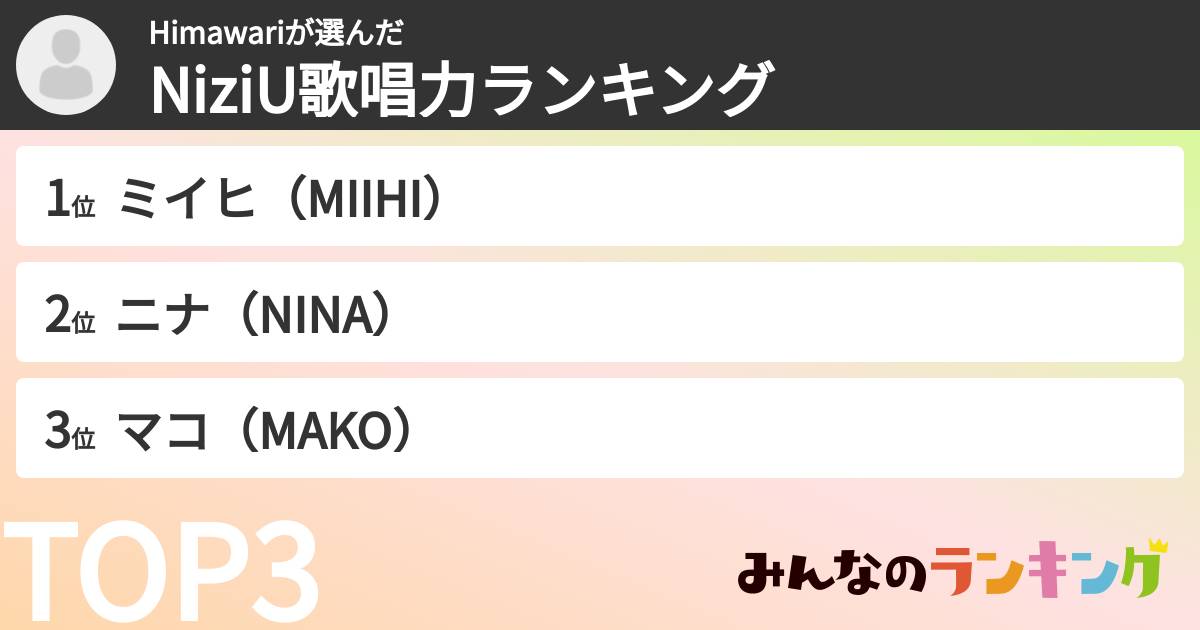 Himawariが選んだ
NiziU歌唱力ランキング

1位 ミイヒ（MIIHI）

2位 ニナ（NINA）

3位 マコ（MAKO）

TOP3

みんなのランキング